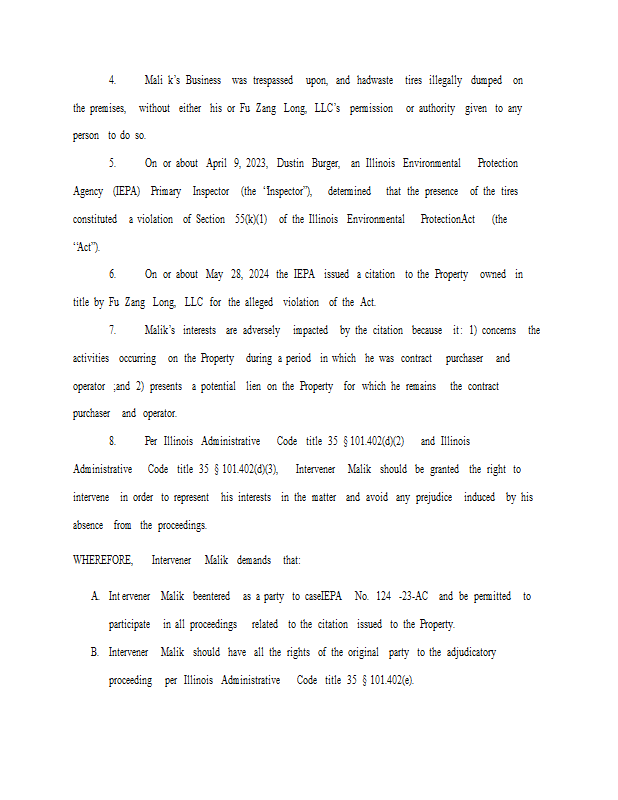 4. Mali k's Business was trespassed upon, and hadwaste tires illegally dumped on the premises, without either his or Fu Zang Long, LLC's permission or authority given to any person to do so.

5. On or about April 9, 2023, Dustin Burger, an Illinois Environmental Protection Agency (IEPA) Primary Inspector (the "Inspector"), determined that the presence of the tires constituted a violation of Section 55(k)(1) of the Illinois Environmental ProtectionAct (the "Act").

6. On or about May 28, 2024 the IEPA issued a citation to the Property owned in title by Fu Zang Long, LLC for the alleged violation of the Act.

7. Malik's interests are adversely impacted by the citation because it: 1) concerns the activities occurring on the Property during a period in which he was contract purchaser and operator ;and 2) presents a potential lien on the Property for which he remains the contract purchaser and operator.

8. Per Illinois Administrative Code title 35 § 101.402(d)(2) and Illinois Administrative Code title 35 § 101.402(d)(3), Intervener Malik should be granted the right to intervene in order to represent his interests in the matter and avoid any prejudice induced by his absence from the proceedings.

WHEREFORE, Intervener Malik demands that:

A. Int ervener Malik beentered as a party to caseIEPA No. 124 -23-AC and be permitted to participate in all proceedings related to the citation issued to the Property.

B. Intervener Malik should have all the rights of the original party to the adjudicatory proceeding per Illinois Administrative Code title 35 § 101.402(e).